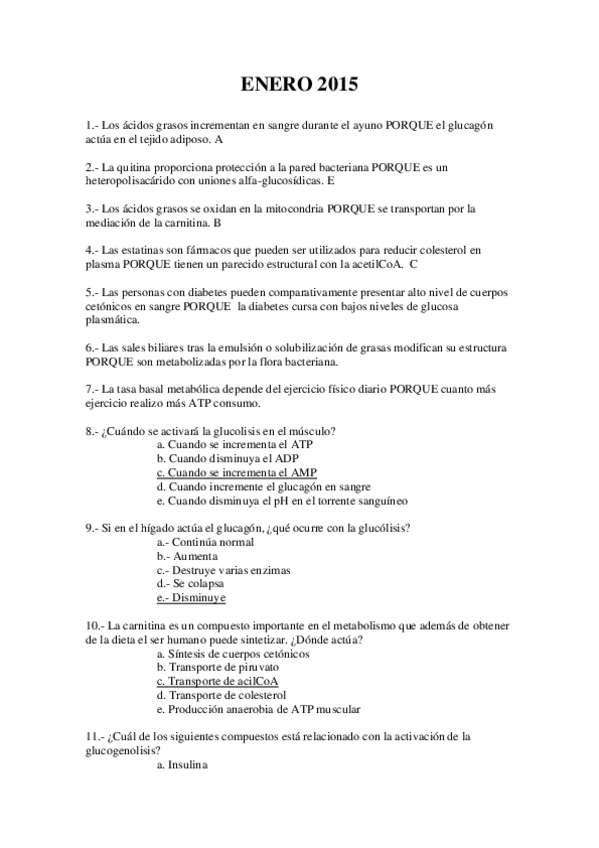 ENERO 2015

1.- Los ácidos grasos incrementan en sangre durante el ayuno PORQUE el glucagón actúa en el tejido adiposo. A

2.- La quitina proporciona protección a la pared bacteriana PORQUE es un heteropolisacárido con uniones alfa-glucosídicas. E

3.- Los ácidos grasos se oxidan en la mitocondria PORQUE se transportan por la mediación de la carnitina. B

4.- Las estatinas son fármacos que pueden ser utilizados para reducir colesterol en plasma PORQUE tienen un parecido estructural con la acetilCoA. C

5.- Las personas con diabetes pueden comparativamente presentar alto nivel de cuerpos cetónicos en sangre PORQUE la diabetes cursa con bajos niveles de glucosa plasmática.

6.- Las sales biliares tras la emulsión o solubilización de grasas modifican su estructura PORQUE son metabolizadas por la flora bacteriana.

7.- La tasa basal metabólica depende del ejercicio físico diario PORQUE cuanto más ejercicio realizo más ATP consumo.

8.- ¿Cuándo se activará la glucolisis en el músculo?
a. Cuando se incrementa el ATP
b. Cuando disminuya el ADP
c. Cuando se incrementa el AMP
d. Cuando incremente el glucagón en sangre
e. Cuando disminuya el pH en el torrente sanguíneo

9.- Si en el hígado actúa el glucagón, ¿qué ocurre con la glucólisis?
a.- Continúa normal
b.- Aumenta
c.- Destruye varias enzimas
d.- Se colapsa
e.- Disminuye

10.- La carnitina es un compuesto importante en el metabolismo que además de obtener de la dieta el ser humano puede sintetizar. ¿Dónde actúa?
a. Síntesis de cuerpos cetónicos
b. Transporte de piruvato
c. Transporte de acilCoA
d. Transporte de colesterol
e. Producción anaerobia de ATP muscular

11.- ¿Cuál de los siguientes compuestos está relacionado con la activación de la glucogenolisis?
a. Insulina